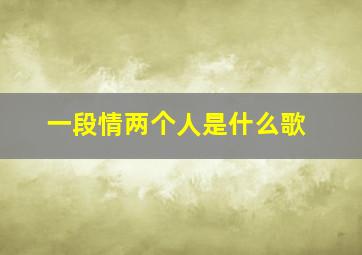 一段情两个人是什么歌